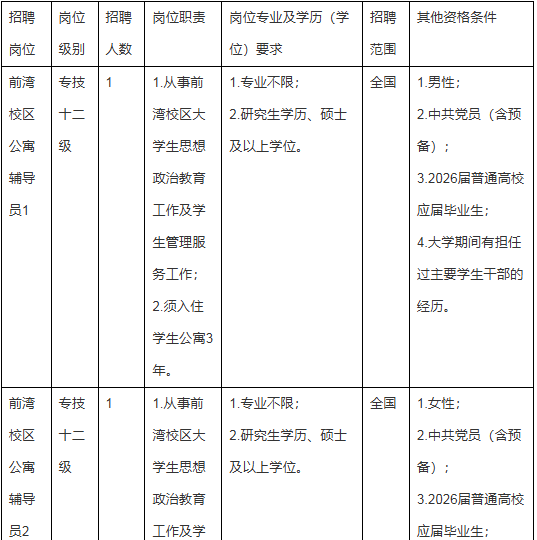 | 招聘岗位 | 岗位级别 | 招聘人数 | 岗位职责 | 岗位专业及学历（学位）要求 | 招聘范围 | 其他资格条件 |
|---|---|---|---|---|---|---|
| 前湾校区公寓辅导员1 | 专技十二级 | 1 | 1.从事前湾校区大学生思想政治教育工作及学生管理服务工作；2.须入住学生公寓3年。 | 1.专业不限；2.研究生学历、硕士及以上学位。 | 全国 | 1.男性；2.中共党员（含预备）；3.2026届普通高校应届毕业生；4.大学期间有担任过主要学生干部的经历。 |
| 前湾校区公寓辅导员2 | 专技十二级 | 1 | 1.从事前湾校区大学生思想政治教育工作及学 | 1.专业不限；2.研究生学历、硕士及以上学位。 | 全国 | 1.女性；2.中共党员（含预备）；3.2026届普通高校应届毕业生； |